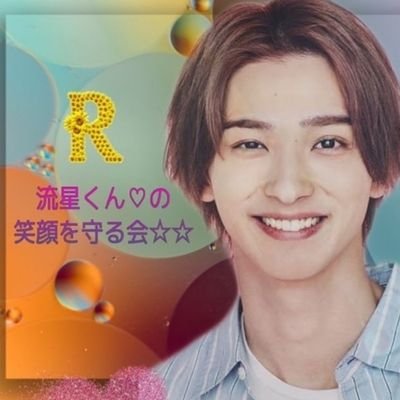 R

流星くん♡の
笑顔を守る会☆☆